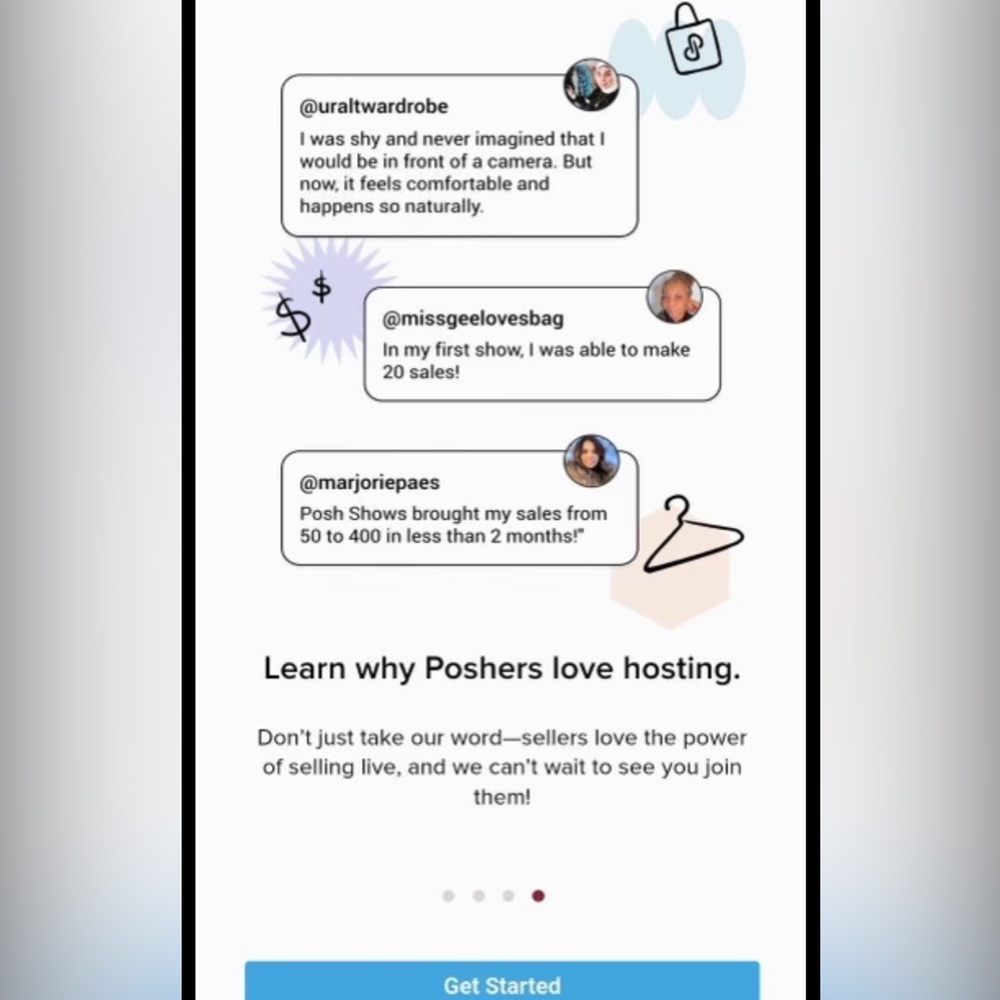 @uraltwardrobe
I was shy and never imagined that I would be in front of a camera. But now, it feels comfortable and happens so naturally.

$ $

@missgeelovesbag
In my first show, I was able to make 20 sales!

@marjoriepaes
Posh Shows brought my sales from 50 to 400 in less than 2 months!"

Learn why Poshers love hosting.

Don't just take our word—sellers love the power of selling live, and we can't wait to see you join them!

Get Started